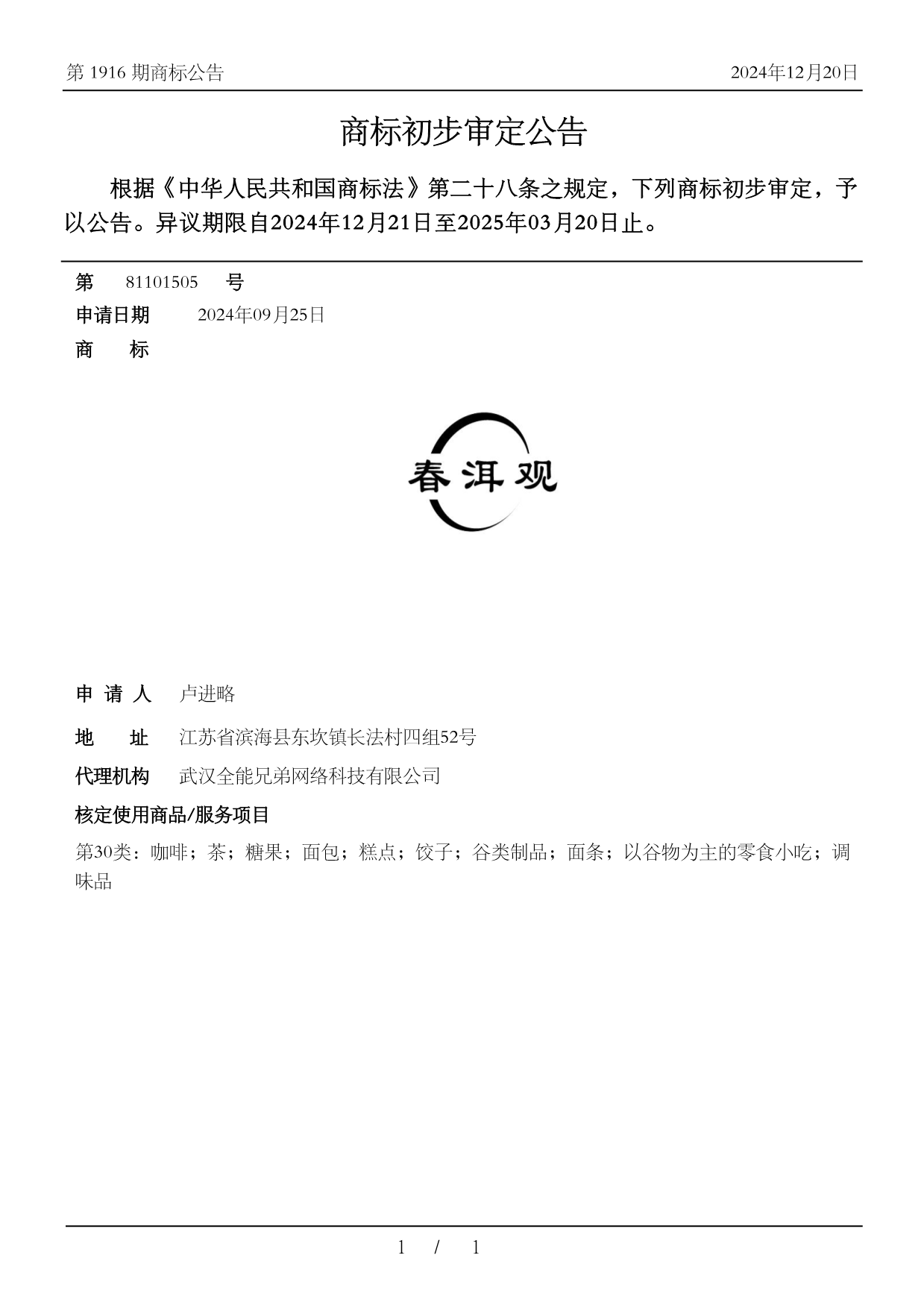 第 1916 期商标公告

2024年12月20日

商标初步审定公告

根据《中华人民共和国商标法》第二十八条之规定，下列商标初步审定，予以公告。异议期限自2024年12月21日至2025年03月20日止。

第 81101505 号

申请日期 2024年09月25日

商 标

春洱观

申 请 人 卢进略

地 址 江苏省滨海县东坎镇长法村四组52号

代理机构 武汉全能兄弟网络科技有限公司

核定使用商品/服务项目

第30类：咖啡；茶；糖果；面包；糕点；饺子；谷类制品；面条；以谷物为主的零食小吃；调味品

1 / 1